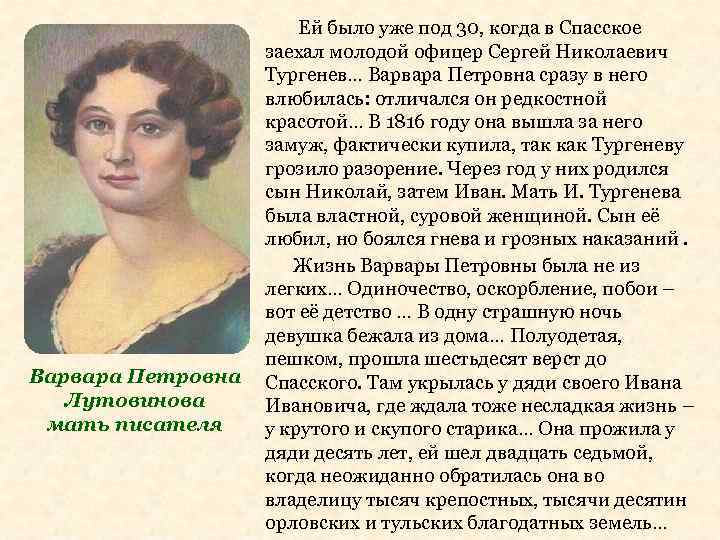 Варвара Петровна Лутовинова мать писателя

Ей было уже под 30, когда в Спасское заехал молодой офицер Сергей Николаевич Тургенев… Варвара Петровна сразу в него влюбилась: отличался он редкостной красотой… В 1816 году она вышла за него замуж, фактически купила, так как Тургеневу грозило разорение. Через год у них родился сын Николай, затем Иван. Мать И. Тургенева была властной, суровой женщиной. Сын её любил, но боялся гнева и грозных наказаний .

Жизнь Варвары Петровны была не из легких… Одиночество, оскорбление, побои – вот её детство … В одну страшную ночь девушка бежала из дома… Полуодетая, пешком, прошла шестьдесят верст до Спасского. Там укрылась у дяди своего Ивана Ивановича, где ждала тоже несладкая жизнь – у крутого и скупого старика… Она прожила у дяди десять лет, ей шел двадцать седьмой, когда неожиданно обратилась она во владелицу тысяч крепостных, тысячи десятин орловских и тульских благодатных земель…